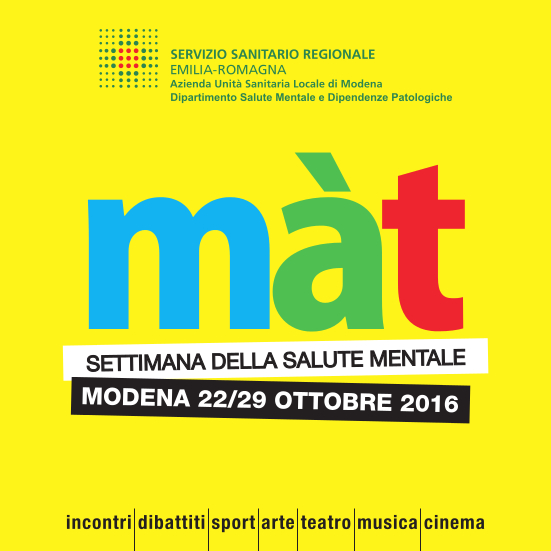 SERVIZIO SANITARIO REGIONALE
EMILIA-ROMAGNA
Azienda Unità Sanitaria Locale di Modena
Dipartimento Salute Mentale e Dipendenze Patologiche

màt

SETTIMANA DELLA SALUTE MENTALE

MODENA 22/29 OTTOBRE 2016

incontri | dibattiti | sport | arte | teatro | musica | cinema